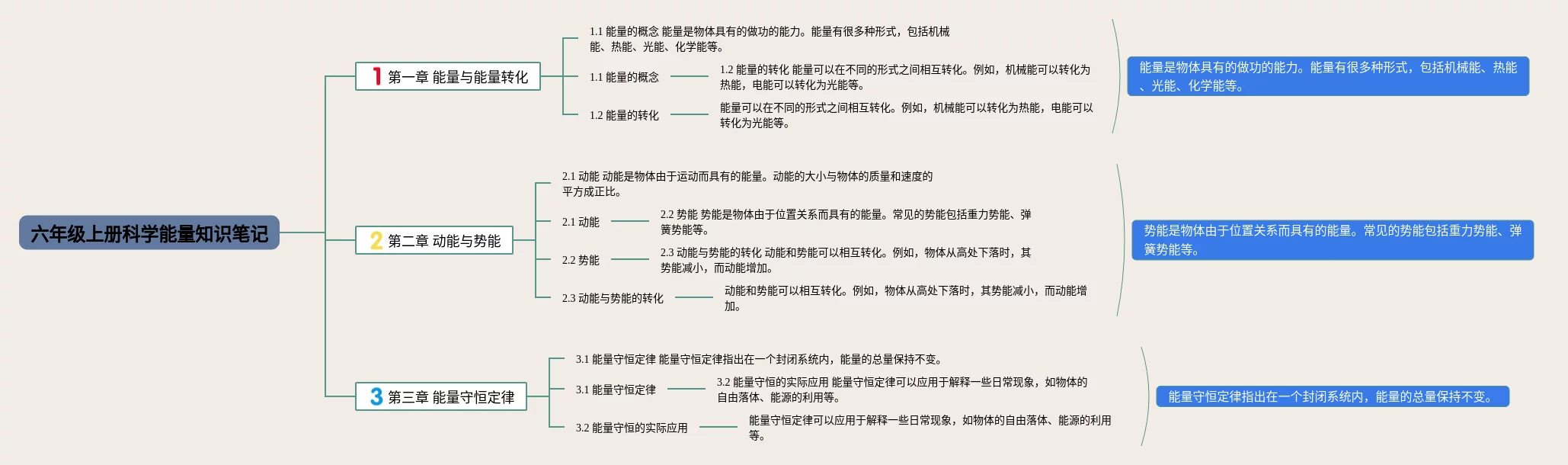 六年级上册科学能量知识笔记

1 第一章 能量与能量转化

1.1 能量的概念 能量是物体具有的做功的能力。能量有很多种形式，包括机械能、热能、光能、化学能等。

1.1 能量的概念

1.2 能量的转化 能量可以在不同的形式之间相互转化。例如，机械能可以转化为热能，电能可以转化为光能等。

1.2 能量的转化

能量可以在不同的形式之间相互转化。例如，机械能可以转化为热能，电能可以转化为光能等。

能量是物体具有的做功的能力。能量有很多种形式，包括机械能、热能、光能、化学能等。

2 第二章 动能与势能

2.1 动能 动能是物体由于运动而具有的能量。动能的大小与物体的质量和速度的平方成正比。

2.1 动能

2.2 势能 势能是物体由于位置关系而具有的能量。常见的势能包括重力势能、弹簧势能等。

2.2 势能

2.3 动能与势能的转化 动能和势能可以相互转化。例如，物体从高处下落时，其势能减小，而动能增加。

2.3 动能与势能的转化

动能和势能可以相互转化。例如，物体从高处下落时，其势能减小，而动能增加。

势能是物体由于位置关系而具有的能量。常见的势能包括重力势能、弹簧势能等。

3 第三章 能量守恒定律

3.1 能量守恒定律 能量守恒定律指出在一个封闭系统内，能量的总量保持不变。

3.1 能量守恒定律

3.2 能量守恒的实际应用 能量守恒定律可以应用于解释一些日常现象，如物体的自由落体、能源的利用等。

3.2 能量守恒的实际应用

能量守恒定律可以应用于解释一些日常现象，如物体的自由落体、能源的利用等。

能量守恒定律指出在一个封闭系统内，能量的总量保持不变。